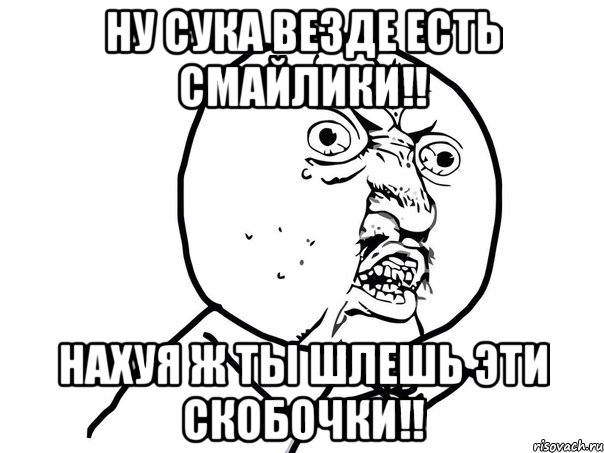 НУ СУКА ВЕЗДЕ ЕСТЬ СМАЙЛИКИ!!

НАХУЯ Ж ТЫ ШЛЕШЬ ЭТИ СКОБОЧКИ!!

risovach.ru